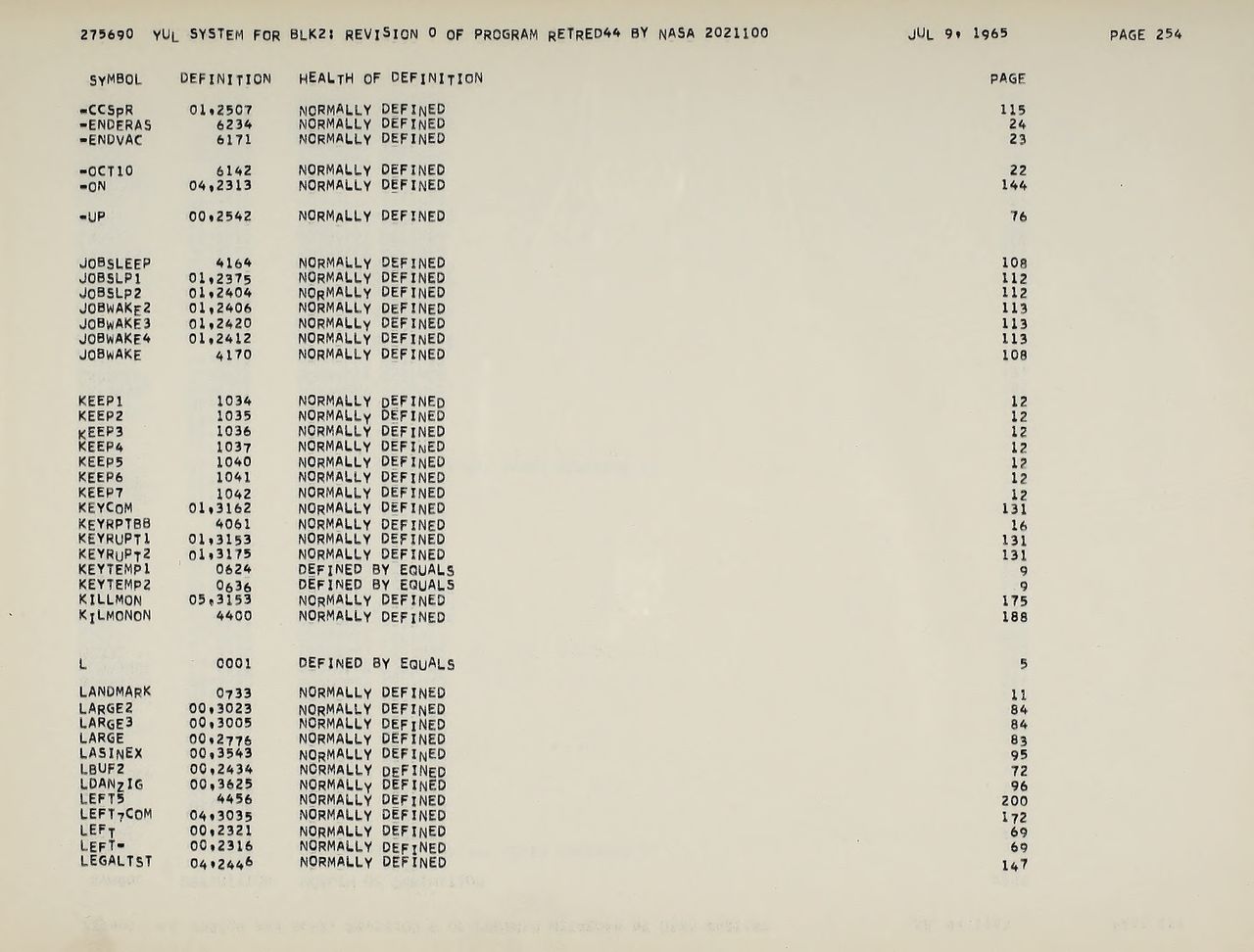 275690 YUL SYSTEM FOR BLK2: REVISION 0 OF PROGRAM RETRED44 BY NASA 2021100 JUL 9, 1965 PAGE 254

| SYMBOL | DEFINITION | HEALTH OF DEFINITION | PAGE |
|---|---|---|---|
| -CCSPR | 01,2507 | NORMALLY DEFINED | 115 |
| -ENDERAS | 6234 | NORMALLY DEFINED | 24 |
| -ENDVAC | 6171 | NORMALLY DEFINED | 23 |
| -OCT10 | 6142 | NORMALLY DEFINED | 22 |
| -ON | 04,2313 | NORMALLY DEFINED | 144 |
| -UP | 00,2542 | NORMALLY DEFINED | 76 |
| JOBSLEEP | 4164 | NORMALLY DEFINED | 108 |
| JOBSLP1 | 01,2375 | NORMALLY DEFINED | 112 |
| JOBSLP2 | 01,2404 | NORMALLY DEFINED | 112 |
| JOBWAKE2 | 01,2406 | NORMALLY DEFINED | 113 |
| JOBWAKE3 | 01,2420 | NORMALLY DEFINED | 113 |
| JOBWAKE4 | 01,2412 | NORMALLY DEFINED | 113 |
| JOBWAKE | 4170 | NORMALLY DEFINED | 108 |
| KEEP1 | 1034 | NORMALLY DEFINED | 12 |
| KEEP2 | 1035 | NORMALLY DEFINED | 12 |
| KEEP3 | 1036 | NORMALLY DEFINED | 12 |
| KEEP4 | 1037 | NORMALLY DEFINED | 12 |
| KEEP5 | 1040 | NORMALLY DEFINED | 12 |
| KEEP6 | 1041 | NORMALLY DEFINED | 12 |
| KEEP7 | 1042 | NORMALLY DEFINED | 12 |
| KEYCOM | 01,3162 | NORMALLY DEFINED | 131 |
| KEYRPTBB | 4061 | NORMALLY DEFINED | 16 |
| KEYRUPT1 | 01,3153 | NORMALLY DEFINED | 131 |
| KEYRUPT2 | 01,3175 | NORMALLY DEFINED | 131 |
| KEYTEMP1 | 0624 | DEFINED BY EQUALS | 9 |
| KEYTEMP2 | 0636 | DEFINED BY EQUALS | 9 |
| KILLMON | 05,3153 | NORMALLY DEFINED | 175 |
| KILMONON | 4400 | NORMALLY DEFINED | 188 |
| L | 0001 | DEFINED BY EQUALS | 5 |
| LANDMARK | 0733 | NORMALLY DEFINED | 11 |
| LARGE2 | 00,3023 | NORMALLY DEFINED | 84 |
| LARGE3 | 00,3005 | NORMALLY DEFINED | 84 |
| LARGE | 00,2776 | NORMALLY DEFINED | 83 |
| LASINEX | 00,3543 | NORMALLY DEFINED | 95 |
| LBUF2 | 00,2434 | NORMALLY DEFINED | 72 |
| LDANZIG | 00,3625 | NORMALLY DEFINED | 96 |
| LEFT5 | 4456 | NORMALLY DEFINED | 200 |
| LEFT7COM | 04,3035 | NORMALLY DEFINED | 172 |
| LEFT | 00,2321 | NORMALLY DEFINED | 69 |
| LEFT- | 00,2316 | NORMALLY DEFINED | 69 |
| LEGALTST | 04,2446 | NORMALLY DEFINED | 147 |